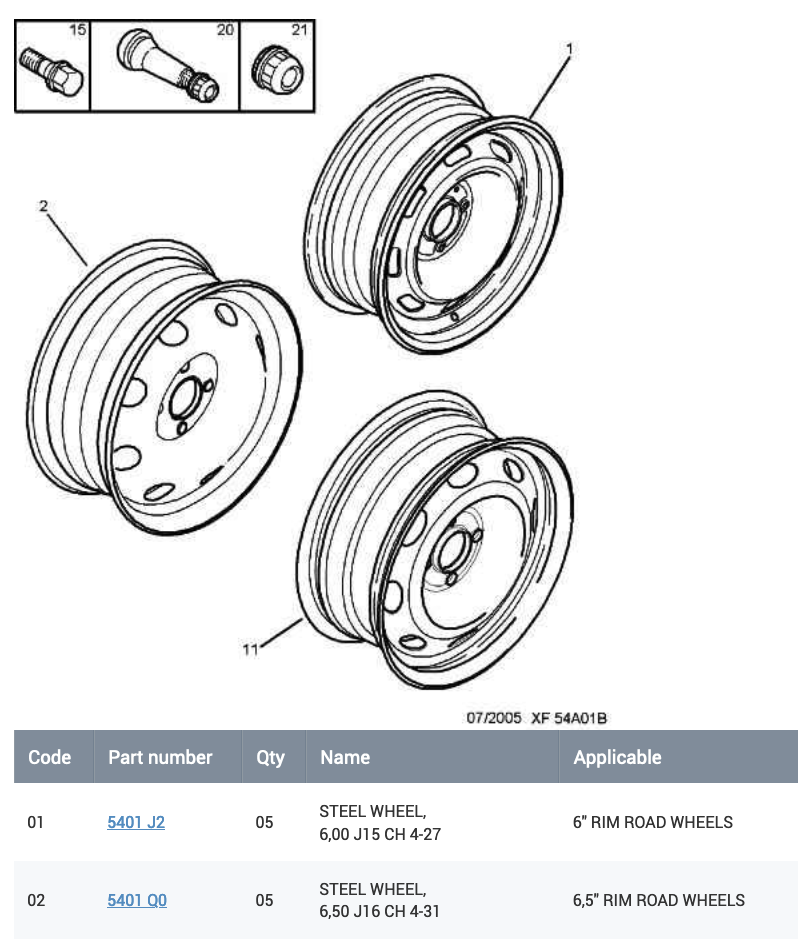 15 20 21

1

2

11

07/2005 XF 54A01B

| Code | Part number | Qty | Name | Applicable |
|---|---|---|---|---|
| 01 | 5401 J2 | 05 | STEEL WHEEL, 6,00 J15 CH 4-27 | 6" RIM ROAD WHEELS |
| 02 | 5401 Q0 | 05 | STEEL WHEEL, 6,50 J16 CH 4-31 | 6,5" RIM ROAD WHEELS |